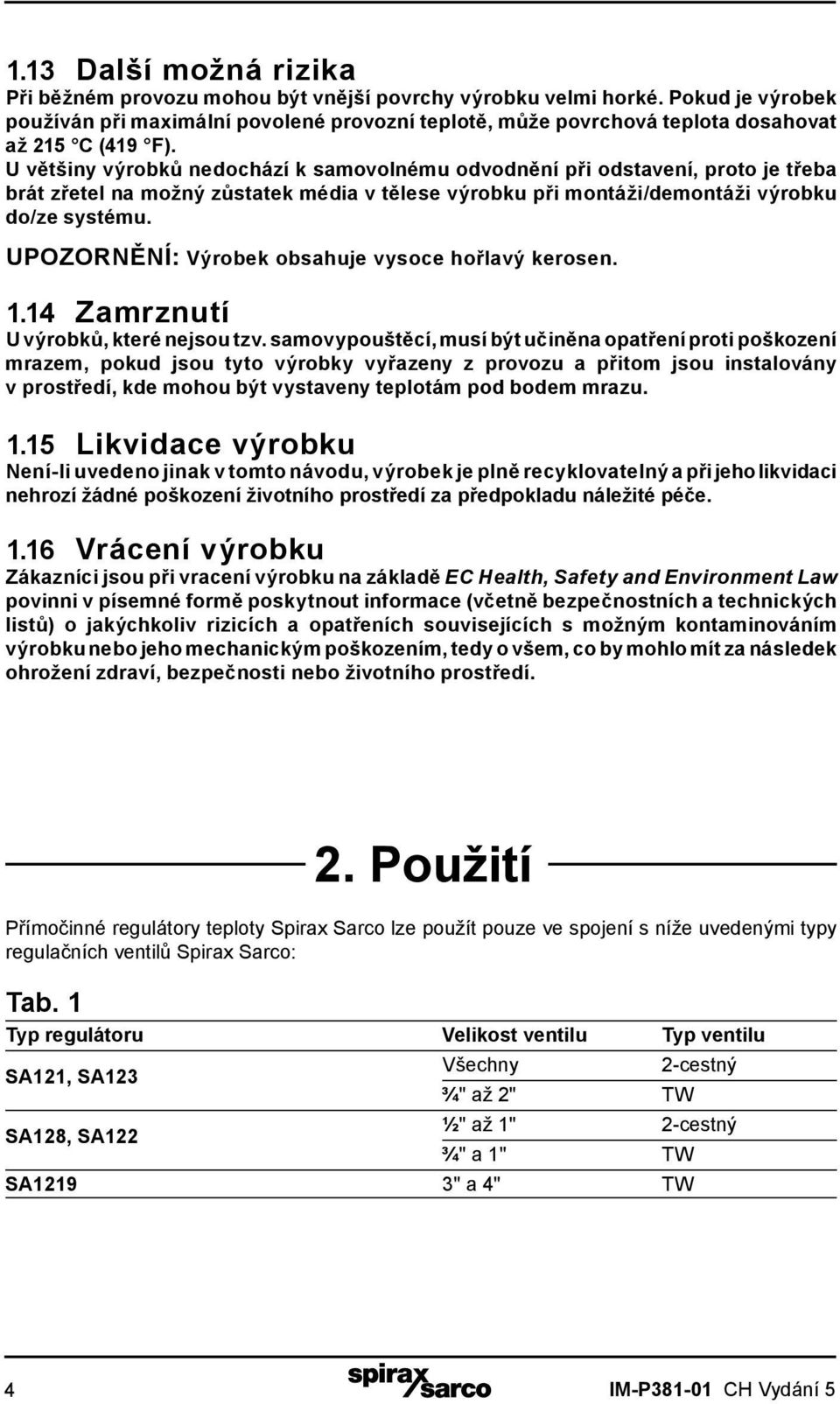 1.13 Další možná rizika
Při běžném provozu mohou být vnější povrchy výrobku velmi horké. Pokud je výrobek používán při maximální povolené provozní teplotě, může povrchová teplota dosahovat až 215 °C (419 °F).
U většiny výrobků nedochází k samovolnému odvodnění při odstavení, proto je třeba brát zřetel na možný zůstatek média v tělese výrobku při montáži/demontáži výrobku do/ze systému.

UPOZORNĚNÍ: Výrobek obsahuje vysoce hořlavý kerosen.

1.14 Zamrznutí
U výrobků, které nejsou tzv. samovypouštěcí, musí být učiněna opatření proti poškození mrazem, pokud jsou tyto výrobky vyřazeny z provozu a přitom jsou instalovány v prostředí, kde mohou být vystaveny teplotám pod bodem mrazu.

1.15 Likvidace výrobku
Není-li uvedeno jinak v tomto návodu, výrobek je plně recyklovatelný a při jeho likvidaci nehrozí žádné poškození životního prostředí za předpokladu náležité péče.

1.16 Vrácení výrobku
Zákazníci jsou při vracení výrobku na základě EC Health, Safety and Environment Law povinni v písemné formě poskytnout informace (včetně bezpečnostních a technických listů) o jakýchkoliv rizicích a opatřeních souvisejících s možným kontaminováním výrobku nebo jeho mechanickým poškozením, tedy o všem, co by mohlo mít za následek ohrožení zdraví, bezpečnosti nebo životního prostředí.

2. Použití

Přímočinné regulátory teploty Spirax Sarco lze použít pouze ve spojení s níže uvedenými typy regulačních ventilů Spirax Sarco:

Tab. 1

| Typ regulátoru | Velikost ventilu | Typ ventilu |
|---|---|---|
| SA121, SA123 | Všechny | 2-cestný |
| | ¾" až 2" | TW |
| SA128, SA122 | ½" až 1" | 2-cestný |
| | ¾" a 1" | TW |
| SA1219 | 3" a 4" | TW |

4 spirax sarco IM-P381-01 CH Vydání 5